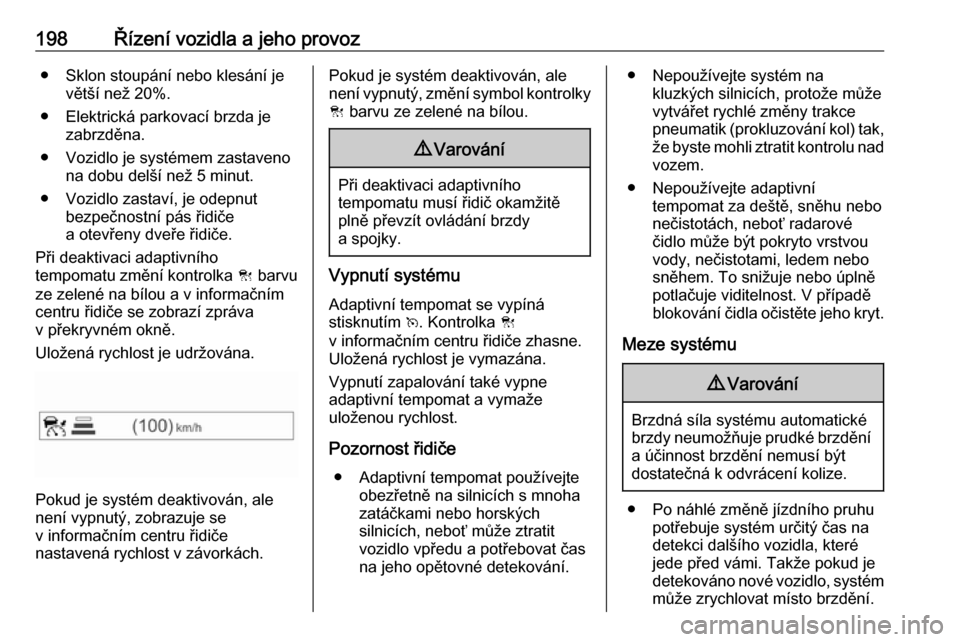 198 Řízení vozidla a jeho provoz

● Sklon stoupání nebo klesání je větší než 20%.

● Elektrická parkovací brzda je zabrzděna.

● Vozidlo je systémem zastaveno na dobu delší než 5 minut.

● Vozidlo zastaví, je odepnut bezpečnostní pás řidiče a otevřeny dveře řidiče.

Při deaktivaci adaptivního tempomatu změní kontrolka barvu ze zelené na bílou a v informačním centru řidiče se zobrazí zpráva v překryvném okně.

Uložená rychlost je udržována.

(100) km/h

Pokud je systém deaktivován, ale není vypnutý, zobrazuje se v informačním centru řidiče nastavená rychlost v závorkách.

Pokud je systém deaktivován, ale není vypnutý, změní symbol kontrolky barvu ze zelené na bílou.

⚠ Varování

Při deaktivaci adaptivního tempomatu musí řidič okamžitě plně převzít ovládání brzdy a spojky.

Vypnutí systému

Adaptivní tempomat se vypíná stisknutím . Kontrolka v informačním centru řidiče zhasne. Uložená rychlost je vymazána.

Vypnutí zapalování také vypne adaptivní tempomat a vymaže uloženou rychlost.

Pozornost řidiče

● Adaptivní tempomat používejte obezřetně na silnicích s mnoha zatáčkami nebo horských silnicích, neboť může ztratit vozidlo vpředu a potřebovat čas na jeho opětovné detekování.

● Nepoužívejte systém na kluzkých silnicích, protože může vytvářet rychlé změny trakce pneumatik (prokluzování kol) tak, že byste mohli ztratit kontrolu nad vozem.

● Nepoužívejte adaptivní tempomat za deště, sněhu nebo nečistotách, neboť radarové čidlo může být pokryto vrstvou vody, nečistotami, ledem nebo sněhem. To snižuje nebo úplně potlačuje viditelnost. V případě blokování čidla očistěte jeho kryt.

Meze systému

⚠ Varování

Brzdná síla systému automatické brzdy neumožňuje prudké brzdění a účinnost brzdění nemusí být dostatečná k odvrácení kolize.

● Po náhlé změně jízdního pruhu potřebuje systém určitý čas na detekci dalšího vozidla, které jede před vámi. Takže pokud je detekováno nové vozidlo, systém může zrychlovat místo brzdění.

carmanualsonline.info